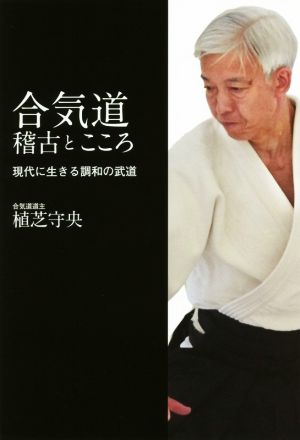 合気道
稽古とこころ

現代に生きる調和の武道

合気道道主
植芝守央